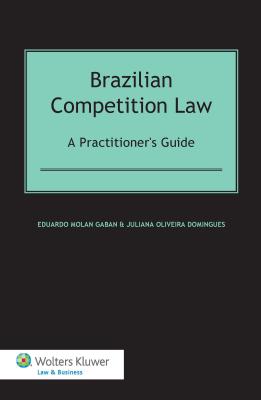 Brazilian Competition Law

A Practitioner's Guide

EDUARDO MOLAN GABAN & JULIANA OLIVEIRA DOMINGUES

Wolters Kluwer
Law & Business